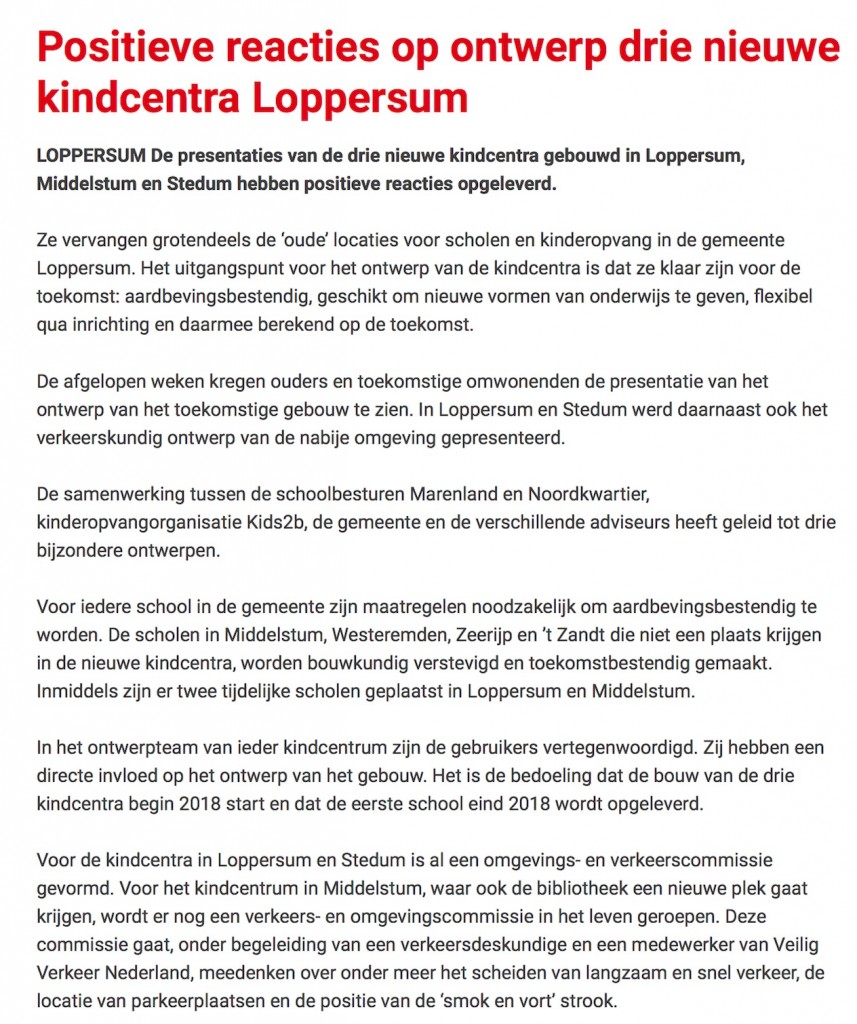 Positieve reacties op ontwerp drie nieuwe kindcentra Loppersum

LOPPERSUM De presentaties van de drie nieuwe kindcentra gebouwd in Loppersum, Middelstum en Stedum hebben positieve reacties opgeleverd.

Ze vervangen grotendeels de 'oude' locaties voor scholen en kinderopvang in de gemeente Loppersum. Het uitgangspunt voor het ontwerp van de kindcentra is dat ze klaar zijn voor de toekomst: aardbevingsbestendig, geschikt om nieuwe vormen van onderwijs te geven, flexibel qua inrichting en daarmee berekend op de toekomst.

De afgelopen weken kregen ouders en toekomstige omwonenden de presentatie van het ontwerp van het toekomstige gebouw te zien. In Loppersum en Stedum werd daarnaast ook het verkeerskundig ontwerp van de nabije omgeving gepresenteerd.

De samenwerking tussen de schoolbesturen Marenland en Noordkwartier, kinderopvangorganisatie Kids2b, de gemeente en de verschillende adviseurs heeft geleid tot drie bijzondere ontwerpen.

Voor iedere school in de gemeente zijn maatregelen noodzakelijk om aardbevingsbestendig te worden. De scholen in Middelstum, Westeremden, Zeerijp en 't Zandt die niet een plaats krijgen in de nieuwe kindcentra, worden bouwkundig verstevigd en toekomstbestendig gemaakt. Inmiddels zijn er twee tijdelijke scholen geplaatst in Loppersum en Middelstum.

In het ontwerpteam van ieder kindcentrum zijn de gebruikers vertegenwoordigd. Zij hebben een directe invloed op het ontwerp van het gebouw. Het is de bedoeling dat de bouw van de drie kindcentra begin 2018 start en dat de eerste school eind 2018 wordt opgeleverd.

Voor de kindcentra in Loppersum en Stedum is al een omgevings- en verkeerscommissie gevormd. Voor het kindcentrum in Middelstum, waar ook de bibliotheek een nieuwe plek gaat krijgen, wordt er nog een verkeers- en omgevingscommissie in het leven geroepen. Deze commissie gaat, onder begeleiding van een verkeersdeskundige en een medewerker van Veilig Verkeer Nederland, meedenken over onder meer het scheiden van langzaam en snel verkeer, de locatie van parkeerplaatsen en de positie van de 'smok en vort' strook.